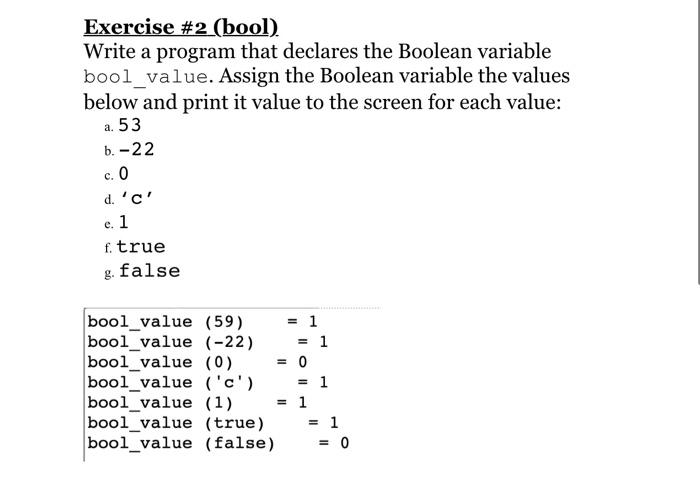 Exercise #2 (bool)

Write a program that declares the Boolean variable bool_value. Assign the Boolean variable the values below and print it value to the screen for each value:

a. 53
b. -22
c. 0
d. 'c'
e. 1
f. true
g. false

bool_value (59) = 1
bool_value (-22) = 1
bool_value (0) = 0
bool_value ('c') = 1
bool_value (1) = 1
bool_value (true) = 1
bool_value (false) = 0